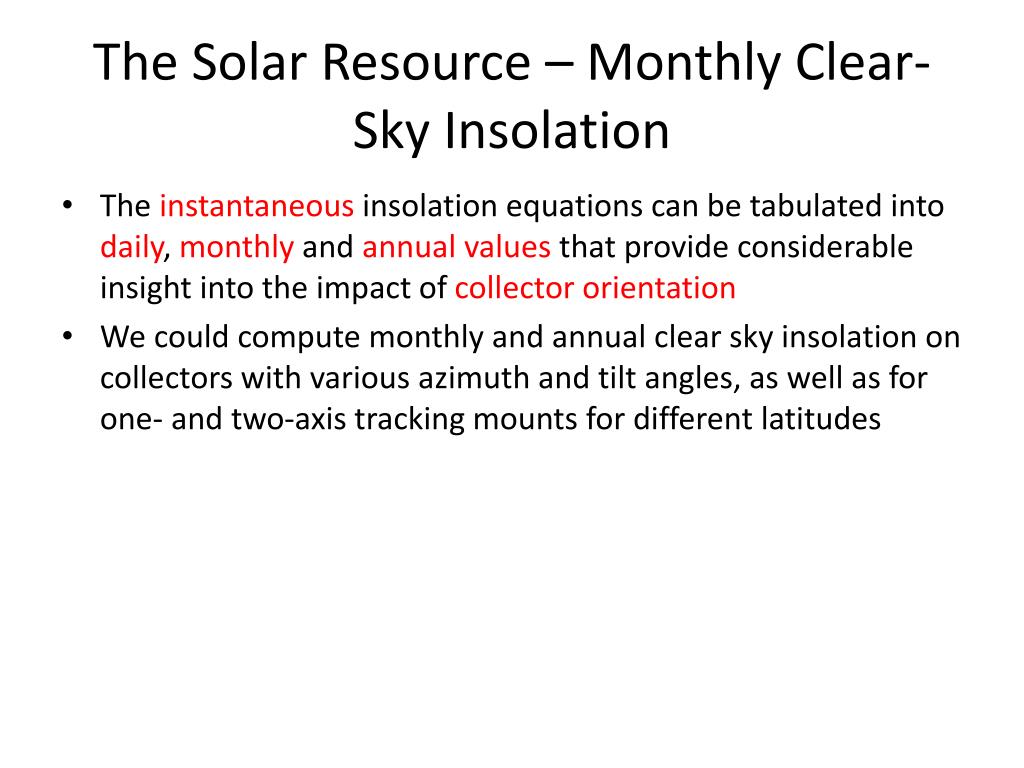 The Solar Resource – Monthly Clear-Sky Insolation

• The instantaneous insolation equations can be tabulated into daily, monthly and annual values that provide considerable insight into the impact of collector orientation
• We could compute monthly and annual clear sky insolation on collectors with various azimuth and tilt angles, as well as for one- and two-axis tracking mounts for different latitudes